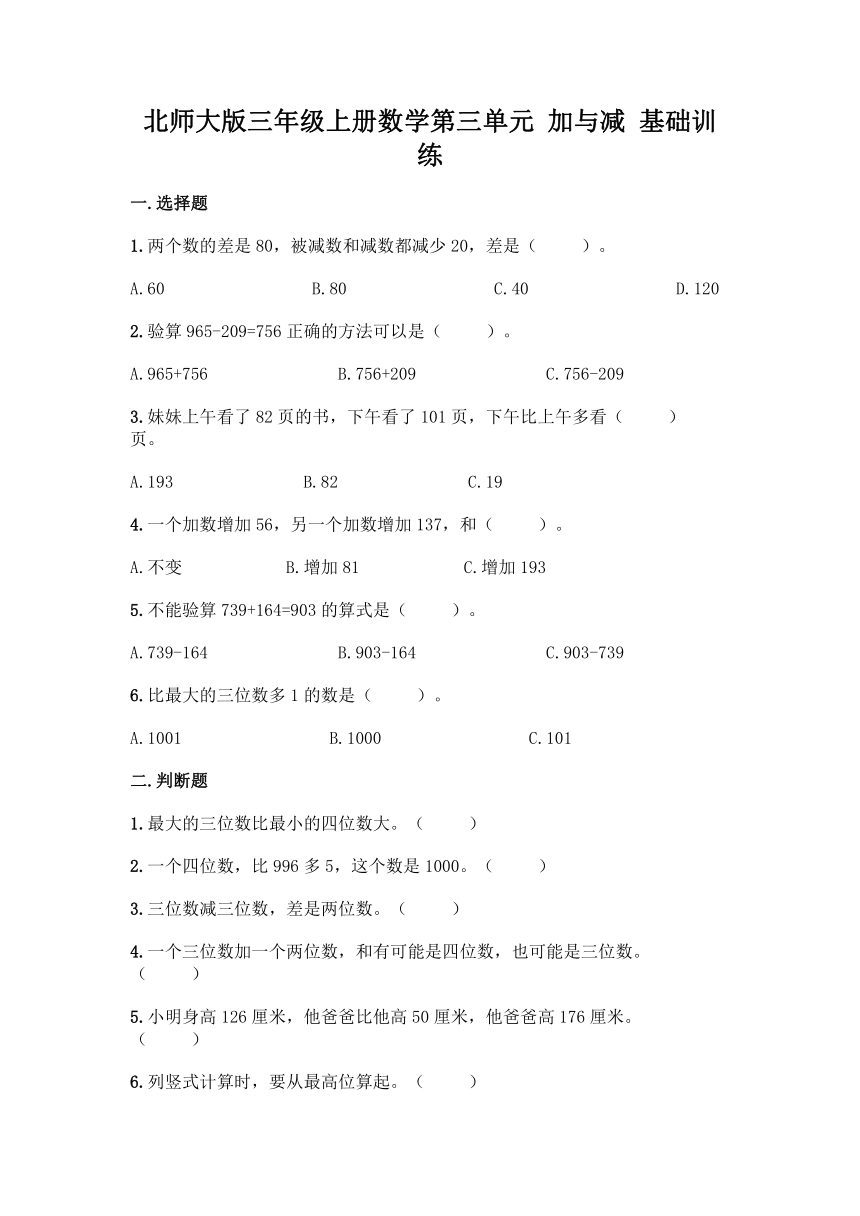 北师大版三年级上册数学第三单元 加与减 基础训练

一.选择题

1.两个数的差是 80，被减数和减数都减少 20，差是（　　）。

A.60　　B.80　　C.40　　D.120

2.验算 965-209=756 正确的方法可以是（　　）。

A.965+756　　B.756+209　　C.756-209

3.妹妹上午看了 82 页的书，下午看了 101 页，下午比上午多看（　　）页。

A.193　　B.82　　C.19

4.一个加数增加 56，另一个加数增加 137，和（　　）。

A.不变　　B.增加 81　　C.增加 193

5.不能验算 739+164=903 的算式是（　　）。

A.739-164　　B.903-164　　C.903-739

6.比最大的三位数多 1 的数是（　　）。

A.1001　　B.1000　　C.101

二.判断题

1.最大的三位数比最小的四位数大。（　　）

2.一个四位数，比 996 多 5，这个数是 1000。（　　）

3.三位数减三位数，差是两位数。（　　）

4.一个三位数加一个两位数，和有可能是四位数，也可能是三位数。（　　）

5.小明身高 126 厘米，他爸爸比他高 50 厘米，他爸爸高 176 厘米。（　　）

6.列竖式计算时，要从最高位算起。（　　）